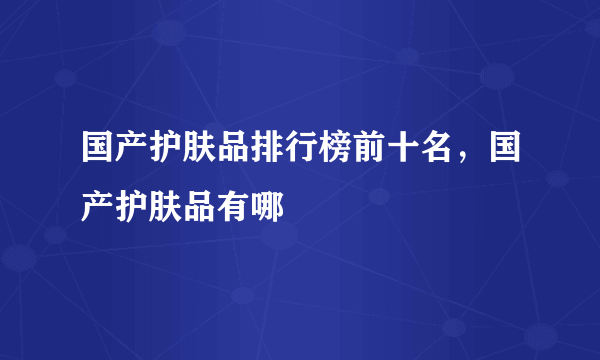 国产护肤品排行榜前十名，国产护肤品有哪